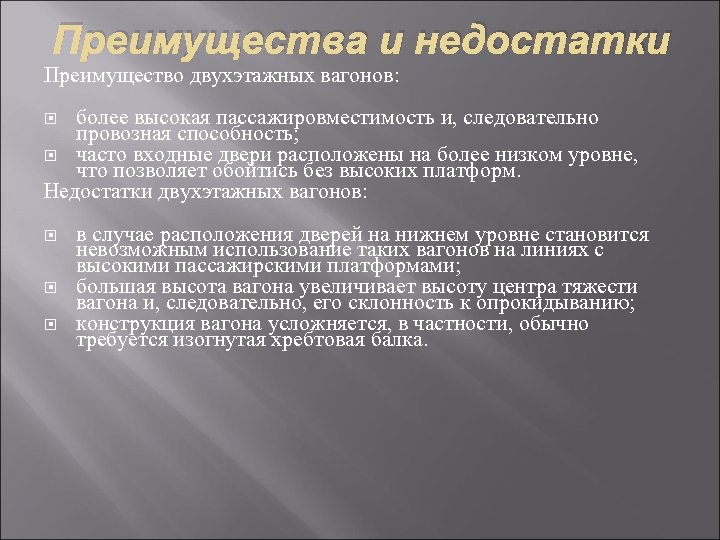 Преимущества и недостатки

Преимущество двухэтажных вагонов:

- более высокая пассажировместимость и, следовательно провозная способность;
- часто входные двери расположены на более низком уровне, что позволяет обойтись без высоких платформ.

Недостатки двухэтажных вагонов:

- в случае расположения дверей на нижнем уровне становится невозможным использование таких вагонов на линиях с высокими пассажирскими платформами;
- большая высота вагона увеличивает высоту центра тяжести вагона и, следовательно, его склонность к опрокидыванию;
- конструкция вагона усложняется, в частности, обычно требуется изогнутая хребтовая балка.